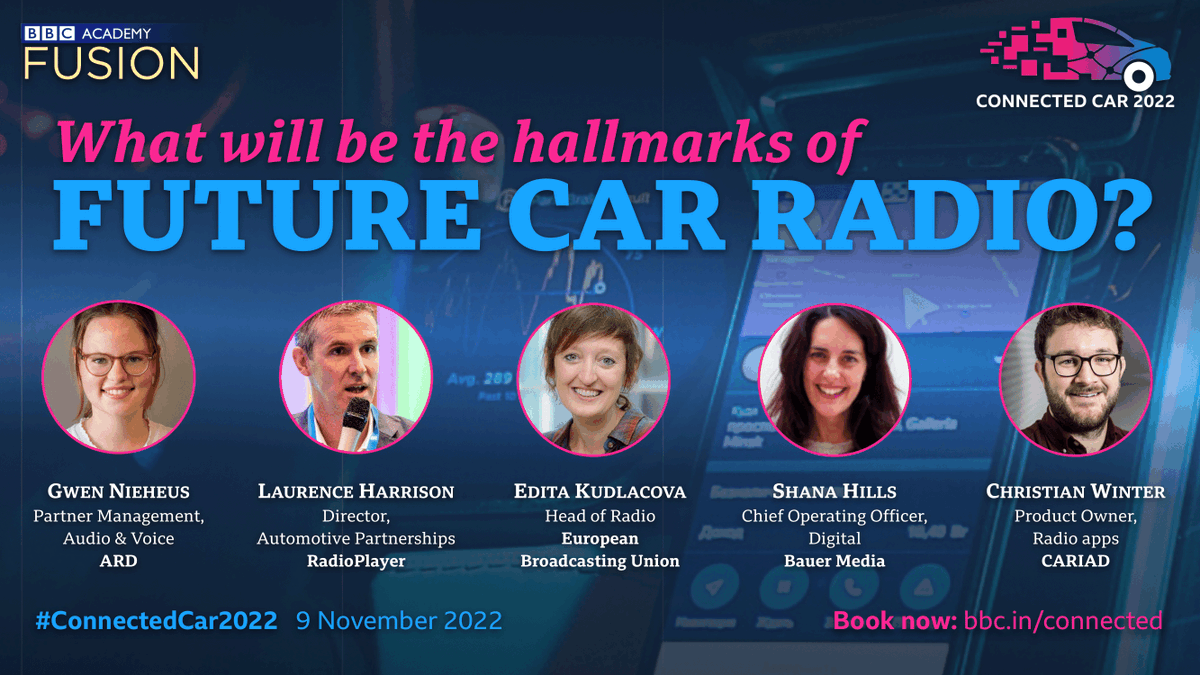 BBC ACADEMY
FUSION

CONNECTED CAR 2022

What will be the hallmarks of
FUTURE CAR RADIO?

GWEN NIEHEUS
Partner Management, Audio & Voice
ARD

LAURENCE HARRISON
Director, Automotive Partnerships
RadioPlayer

EDITA KUDLACOVA
Head of Radio
European Broadcasting Union

SHANA HILLS
Chief Operating Officer, Digital
Bauer Media

CHRISTIAN WINTER
Product Owner, Radio apps
CARIAD

#ConnectedCar2022 9 November 2022

Book now: bbc.in/connected